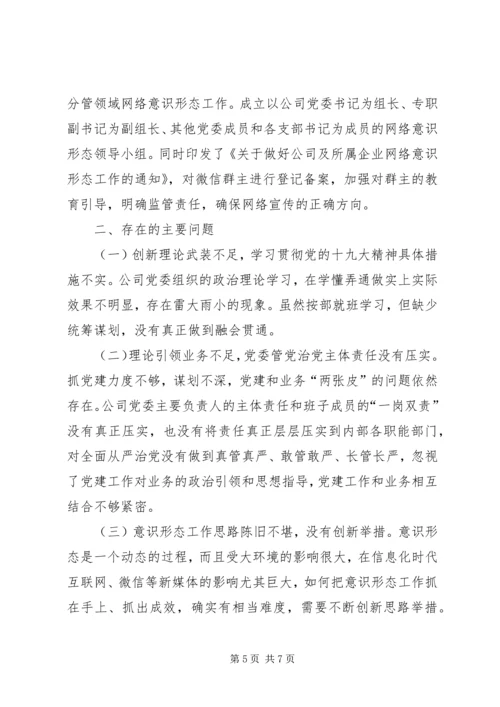 分管领域网络意识形态工作。成立以公司党委书记为组长、专职副书记为副组长、其他党委成员和各支部书记为成员的网络意识形态领导小组。同时印发了《关于做好公司及所属企业网络意识形态工作的通知》，对微信群主进行登记备案，加强对群主的教育引导，明确监管责任，确保网络宣传的正确方向。

二、存在的主要问题

（一）创新理论武装不足，学习贯彻党的十九大精神具体措施不实。公司党委组织的政治理论学习，在学懂弄通做实上实际效果不明显，存在雷大雨小的现象。虽然按部就班学习，但缺少统筹谋划，没有真正做到融会贯通。

（二）理论引领业务不足，党委管党治党主体责任没有压实。抓党建力度不够，谋划不深，党建和业务“两张皮”的问题依然存在。公司党委主要负责人的主体责任和班子成员的“一岗双责”没有真正压实，也没有将责任真正层层压实到内部各职能部门，对全面从严治党没有做到真管真严、敢管敢严、长管长严，忽视了党建工作对业务的政治引领和思想指导，党建工作和业务相互结合不够紧密。

（三）意识形态工作思路陈旧不堪，没有创新举措。意识形态是一个动态的过程，而且受大环境的影响很大，在信息化时代互联网、微信等新媒体的影响尤其巨大，如何把意识形态工作抓在手上、抓出成效，确实有相当难度，需要不断创新思路举措。

第 5 页 共 7 页